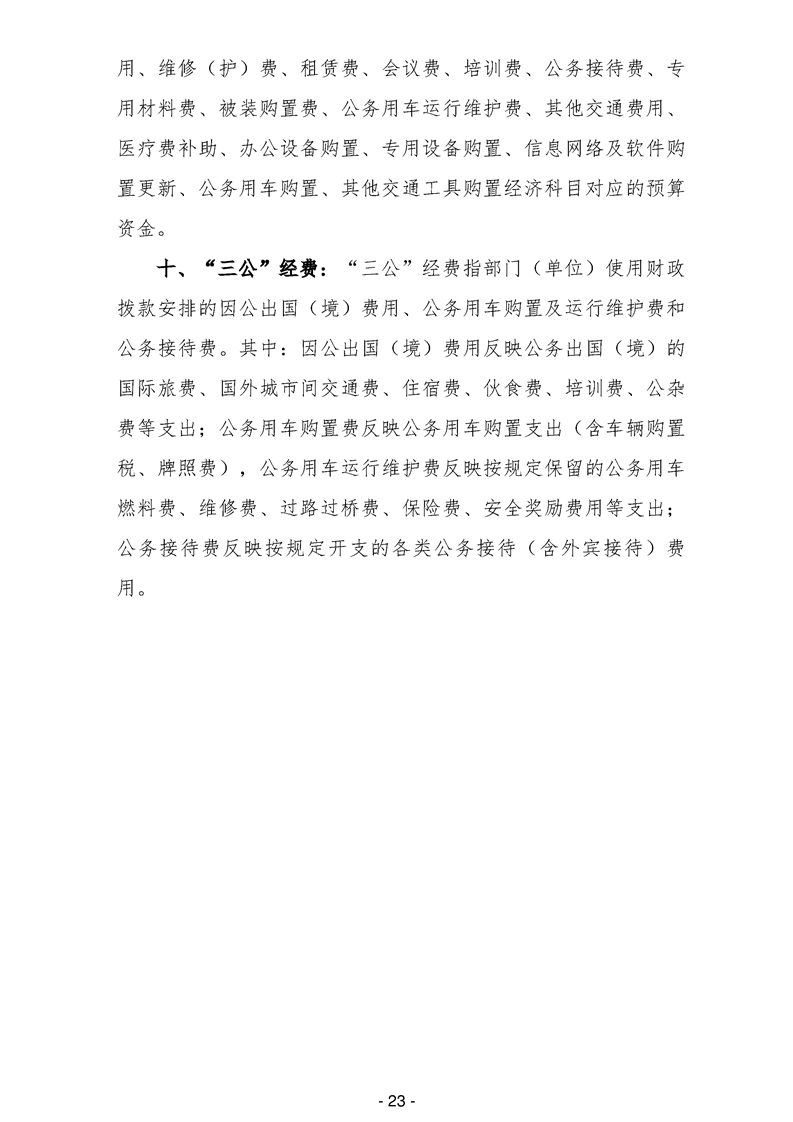 用、维修（护）费、租赁费、会议费、培训费、公务接待费、专用材料费、被装购置费、公务用车运行维护费、其他交通费用、医疗费补助、办公设备购置、专用设备购置、信息网络及软件购置更新、公务用车购置、其他交通工具购置经济科目对应的预算资金。

十、“三公”经费：“三公”经费指部门（单位）使用财政拨款安排的因公出国（境）费用、公务用车购置及运行维护费和公务接待费。其中：因公出国（境）费用反映公务出国（境）的国际旅费、国外城市间交通费、住宿费、伙食费、培训费、公杂费等支出；公务用车购置费反映公务用车购置支出（含车辆购置税、牌照费），公务用车运行维护费反映按规定保留的公务用车燃料费、维修费、过路过桥费、保险费、安全奖励费用等支出；公务接待费反映按规定开支的各类公务接待（含外宾接待）费用。

- 23 -